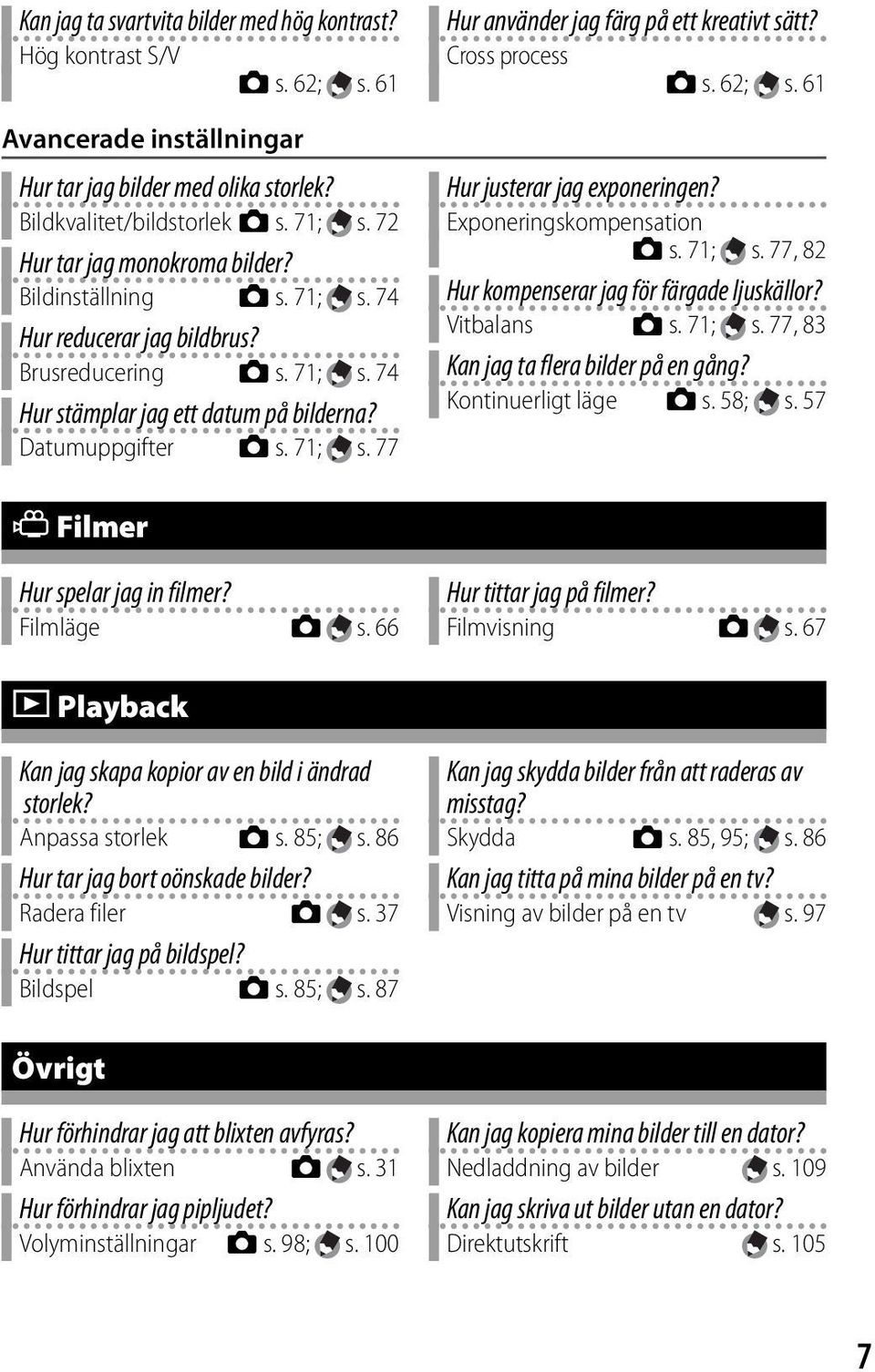 Kan jag ta svartvita bilder med hög kontrast?
Hög kontrast S/V s. 62; s. 61

Hur använder jag färg på ett kreativt sätt?
Cross process s. 62; s. 61

Avancerade inställningar

Hur tar jag bilder med olika storlek?
Bildkvalitet/bildstorlek s. 71; s. 72

Hur tar jag monokroma bilder?
Bildinställning s. 71; s. 74

Hur reducerar jag bildbrus?
Brusreducering s. 71; s. 74

Hur stämplar jag ett datum på bilderna?
Datumuppgifter s. 71; s. 77

Hur justerar jag exponeringen?
Exponeringskompensation s. 71; s. 77, 82

Hur kompenserar jag för färgade ljuskällor?
Vitbalans s. 71; s. 77, 83

Kan jag ta flera bilder på en gång?
Kontinuerligt läge s. 58; s. 57

Filmer

Hur spelar jag in filmer?
Filmläge s. 66

Hur tittar jag på filmer?
Filmvisning s. 67

Playback

Kan jag skapa kopior av en bild i ändrad storlek?
Anpassa storlek s. 85; s. 86

Hur tar jag bort oönskade bilder?
Radera filer s. 37

Hur tittar jag på bildspel?
Bildspel s. 85; s. 87

Kan jag skydda bilder från att raderas av misstag?
Skydda s. 85, 95; s. 86

Kan jag titta på mina bilder på en tv?
Visning av bilder på en tv s. 97

Övrigt

Hur förhindrar jag att blixten avfyras?
Använda blixten s. 31

Hur förhindrar jag pipljudet?
Volyminställningar s. 98; s. 100

Kan jag kopiera mina bilder till en dator?
Nedladdning av bilder s. 109

Kan jag skriva ut bilder utan en dator?
Direktutskrift s. 105

7